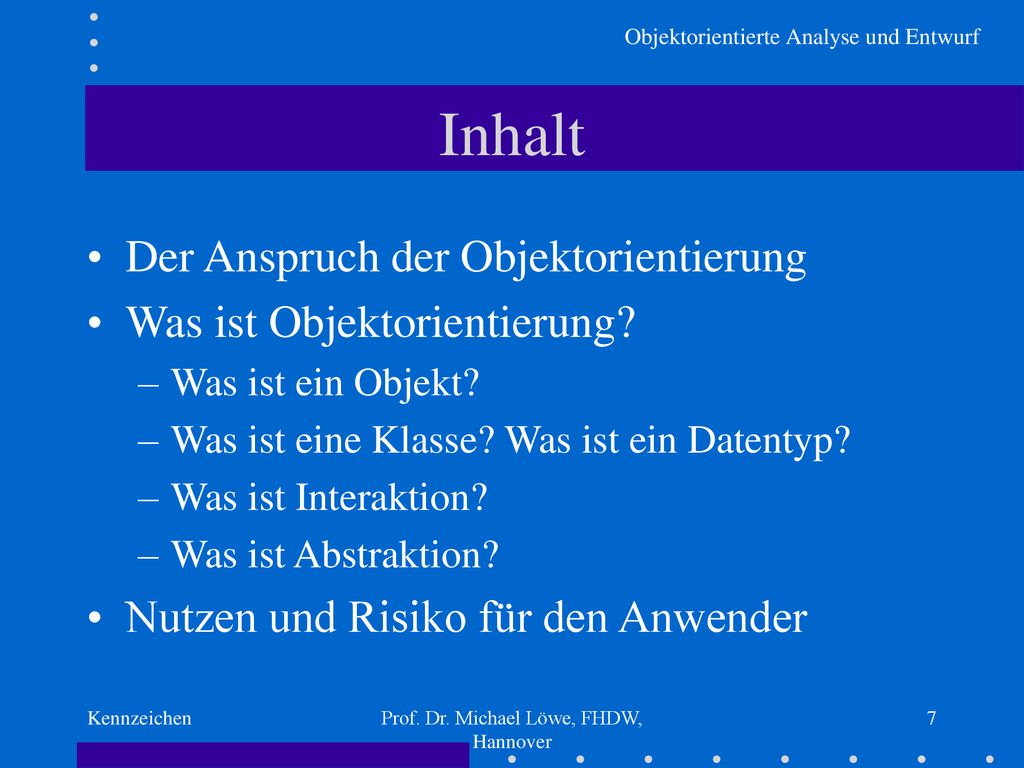 Objektorientierte Analyse und Entwurf

Inhalt

• Der Anspruch der Objektorientierung
• Was ist Objektorientierung?
– Was ist ein Objekt?
– Was ist eine Klasse? Was ist ein Datentyp?
– Was ist Interaktion?
– Was ist Abstraktion?
• Nutzen und Risiko für den Anwender

Kennzeichen

Prof. Dr. Michael Löwe, FHDW, Hannover

7